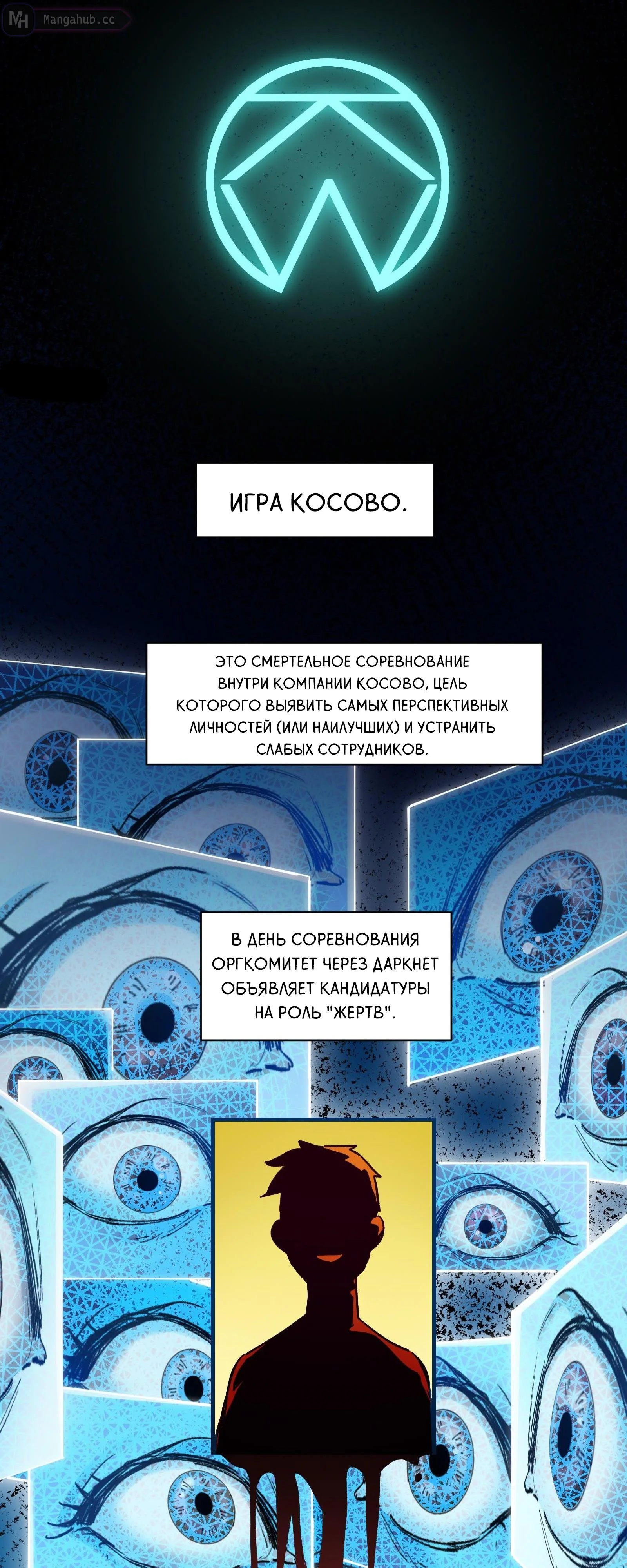 MH Mangahub.cc

ИГРА КОСОВО.

ЭТО СМЕРТЕЛЬНОЕ СОРЕВНОВАНИЕ ВНУТРИ КОМПАНИИ КОСОВО, ЦЕЛЬ КОТОРОГО ВЫЯВИТЬ САМЫХ ПЕРСПЕКТИВНЫХ ЛИЧНОСТЕЙ (ИЛИ НАИЛУЧШИХ) И УСТРАНИТЬ СЛАБЫХ СОТРУДНИКОВ.

В ДЕНЬ СОРЕВНОВАНИЯ ОРГКОМИТЕТ ЧЕРЕЗ ДАРКНЕТ ОБЪЯВЛЯЕТ КАНДИДАТУРЫ НА РОЛЬ "ЖЕРТВ".